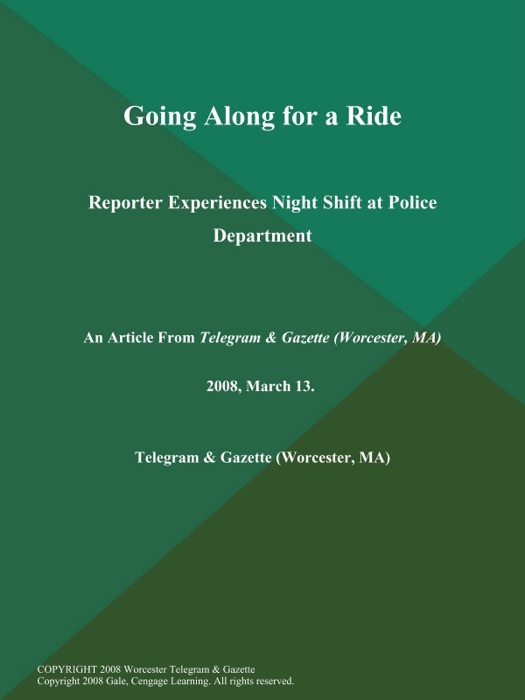 Going Along for a Ride

Reporter Experiences Night Shift at Police Department

An Article From Telegram & Gazette (Worcester, MA)

2008, March 13.

Telegram & Gazette (Worcester, MA)

COPYRIGHT 2008 Worcester Telegram & Gazette
Copyright 2008 Gale, Cengage Learning. All rights reserved.